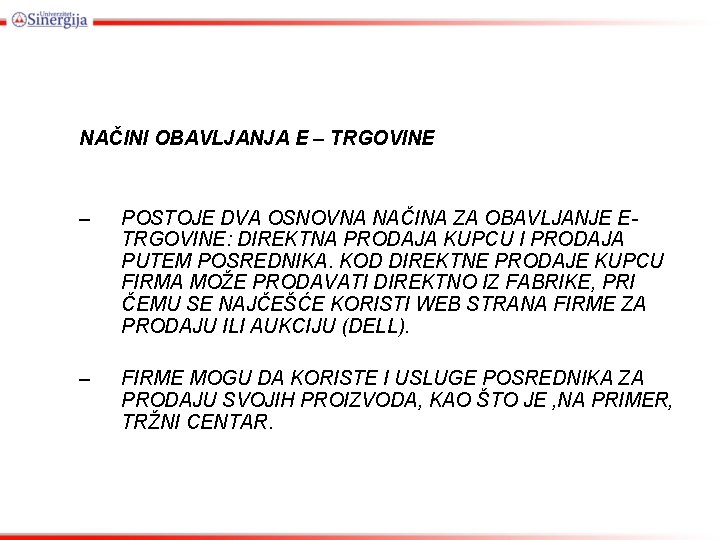 Univerzitet Sinergija

NAČINI OBAVLJANJA E – TRGOVINE

– POSTOJE DVA OSNOVNA NAČINA ZA OBAVLJANJE E-TRGOVINE: DIREKTNA PRODAJA KUPCU I PRODAJA PUTEM POSREDNIKA. KOD DIREKTNE PRODAJE KUPCU FIRMA MOŽE PRODAVATI DIREKTNO IZ FABRIKE, PRI ČEMU SE NAJČEŠĆE KORISTI WEB STRANA FIRME ZA PRODAJU ILI AUKCIJU (DELL).

– FIRME MOGU DA KORISTE I USLUGE POSREDNIKA ZA PRODAJU SVOJIH PROIZVODA, KAO ŠTO JE ,NA PRIMER, TRŽNI CENTAR.